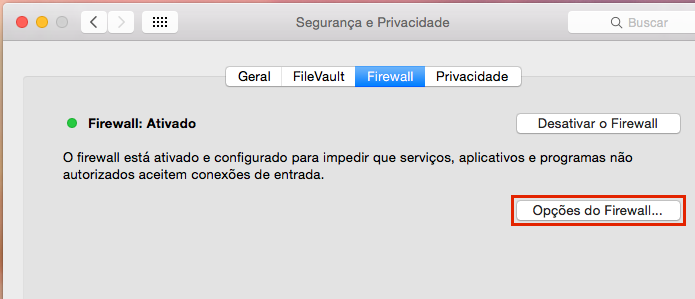 Segurança e Privacidade

Buscar

Geral FileVault Firewall Privacidade

Firewall: Ativado

Desativar o Firewall

O firewall está ativado e configurado para impedir que serviços, aplicativos e programas não autorizados aceitem conexões de entrada.

Opções do Firewall...